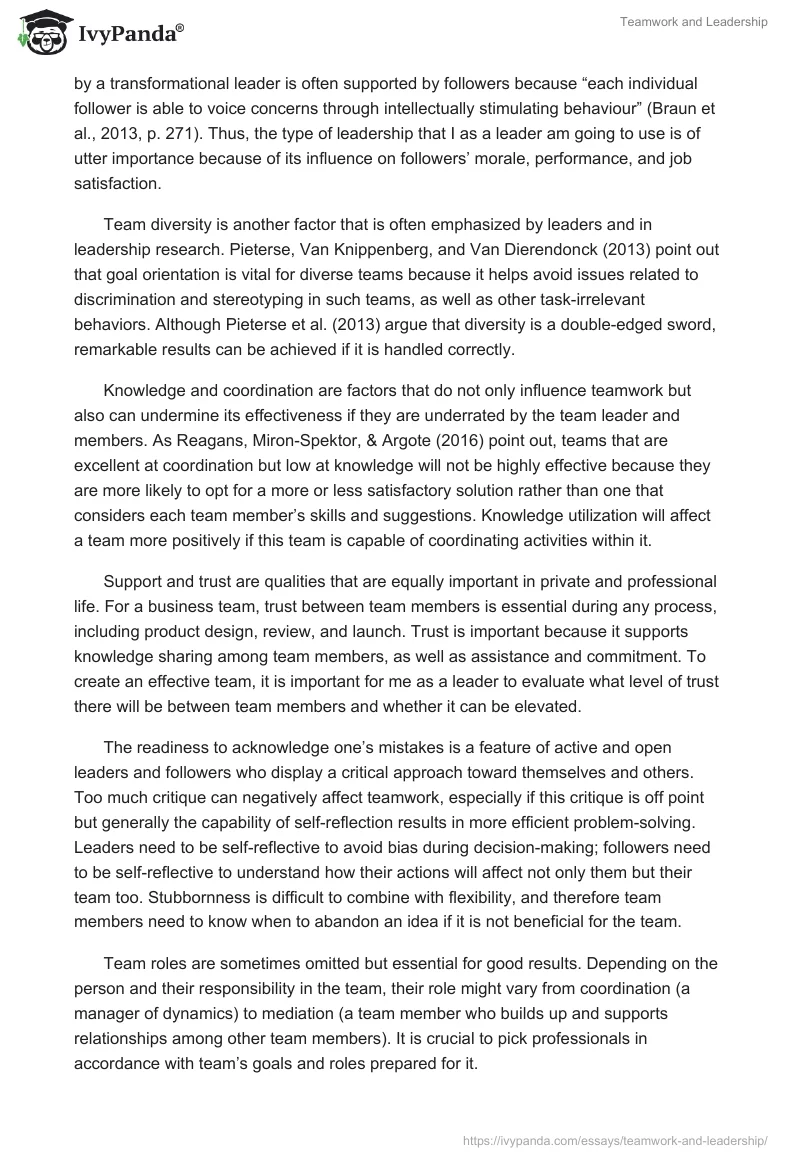 IvyPanda®

Teamwork and Leadership

by a transformational leader is often supported by followers because “each individual follower is able to voice concerns through intellectually stimulating behaviour” (Braun et al., 2013, p. 271). Thus, the type of leadership that I as a leader am going to use is of utter importance because of its influence on followers’ morale, performance, and job satisfaction.

Team diversity is another factor that is often emphasized by leaders and in leadership research. Pieterse, Van Knippenberg, and Van Dierendonck (2013) point out that goal orientation is vital for diverse teams because it helps avoid issues related to discrimination and stereotyping in such teams, as well as other task-irrelevant behaviors. Although Pieterse et al. (2013) argue that diversity is a double-edged sword, remarkable results can be achieved if it is handled correctly.

Knowledge and coordination are factors that do not only influence teamwork but also can undermine its effectiveness if they are underrated by the team leader and members. As Reagans, Miron-Spektor, & Argote (2016) point out, teams that are excellent at coordination but low at knowledge will not be highly effective because they are more likely to opt for a more or less satisfactory solution rather than one that considers each team member’s skills and suggestions. Knowledge utilization will affect a team more positively if this team is capable of coordinating activities within it.

Support and trust are qualities that are equally important in private and professional life. For a business team, trust between team members is essential during any process, including product design, review, and launch. Trust is important because it supports knowledge sharing among team members, as well as assistance and commitment. To create an effective team, it is important for me as a leader to evaluate what level of trust there will be between team members and whether it can be elevated.

The readiness to acknowledge one’s mistakes is a feature of active and open leaders and followers who display a critical approach toward themselves and others. Too much critique can negatively affect teamwork, especially if this critique is off point but generally the capability of self-reflection results in more efficient problem-solving. Leaders need to be self-reflective to avoid bias during decision-making; followers need to be self-reflective to understand how their actions will affect not only them but their team too. Stubbornness is difficult to combine with flexibility, and therefore team members need to know when to abandon an idea if it is not beneficial for the team.

Team roles are sometimes omitted but essential for good results. Depending on the person and their responsibility in the team, their role might vary from coordination (a manager of dynamics) to mediation (a team member who builds up and supports relationships among other team members). It is crucial to pick professionals in accordance with team’s goals and roles prepared for it.

https://ivypanda.com/essays/teamwork-and-leadership/